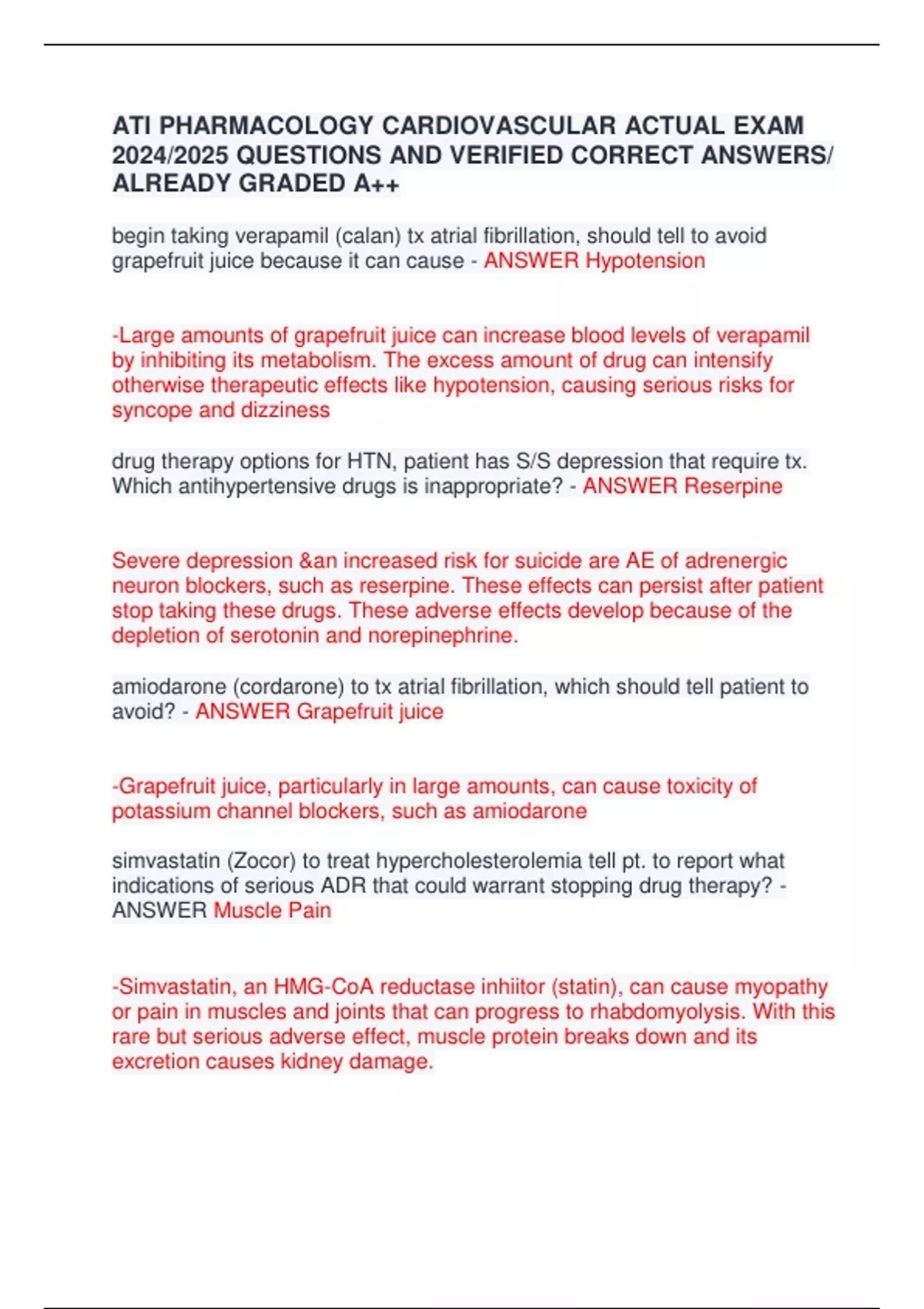 ATI PHARMACOLOGY CARDIOVASCULAR ACTUAL EXAM 2024/2025 QUESTIONS AND VERIFIED CORRECT ANSWERS/ ALREADY GRADED A++

begin taking verapamil (calan) tx atrial fibrillation, should tell to avoid grapefruit juice because it can cause - ANSWER Hypotension

-Large amounts of grapefruit juice can increase blood levels of verapamil by inhibiting its metabolism. The excess amount of drug can intensify otherwise therapeutic effects like hypotension, causing serious risks for syncope and dizziness

drug therapy options for HTN, patient has S/S depression that require tx. Which antihypertensive drugs is inappropriate? - ANSWER Reserpine

Severe depression &an increased risk for suicide are AE of adrenergic neuron blockers, such as reserpine. These effects can persist after patient stop taking these drugs. These adverse effects develop because of the depletion of serotonin and norepinephrine.

amiodarone (cordarone) to tx atrial fibrillation, which should tell patient to avoid? - ANSWER Grapefruit juice

-Grapefruit juice, particularly in large amounts, can cause toxicity of potassium channel blockers, such as amiodarone

simvastatin (Zocor) to treat hypercholesterolemia tell pt. to report what indications of serious ADR that could warrant stopping drug therapy? - ANSWER Muscle Pain

-Simvastatin, an HMG-CoA reductase inhiitor (statin), can cause myopathy or pain in muscles and joints that can progress to rhabdomyolysis. With this rare but serious adverse effect, muscle protein breaks down and its excretion causes kidney damage.